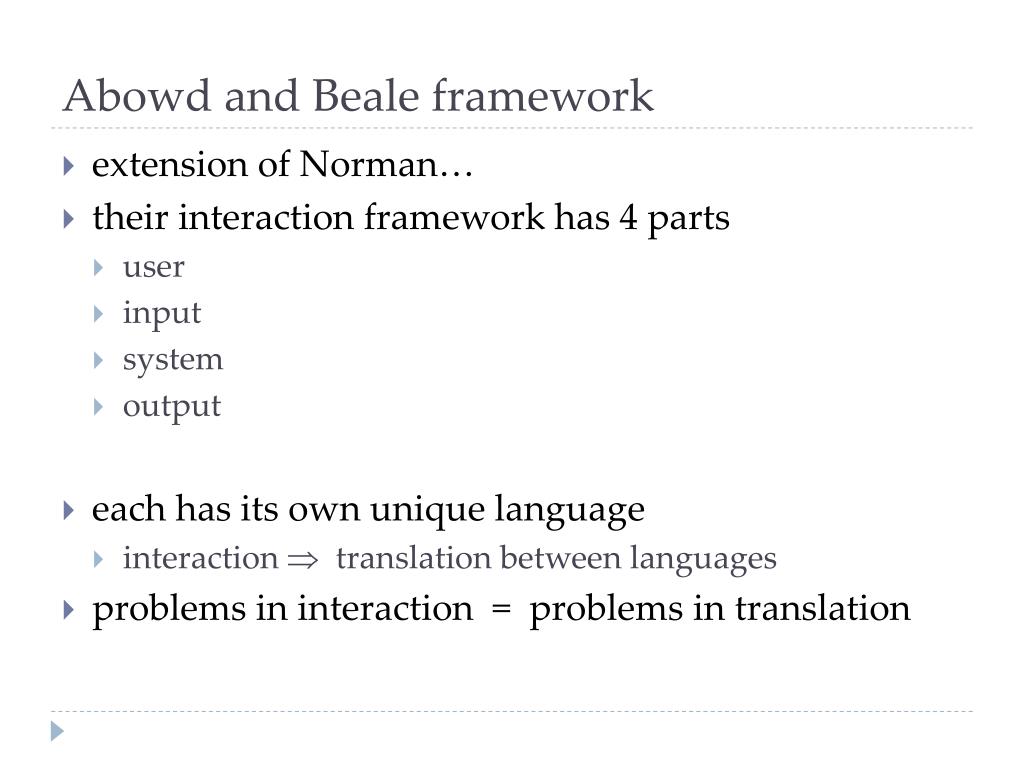 Abowd and Beale framework

extension of Norman…

their interaction framework has 4 parts

user

input

system

output

each has its own unique language

interaction $\Rightarrow$ translation between languages

problems in interaction = problems in translation